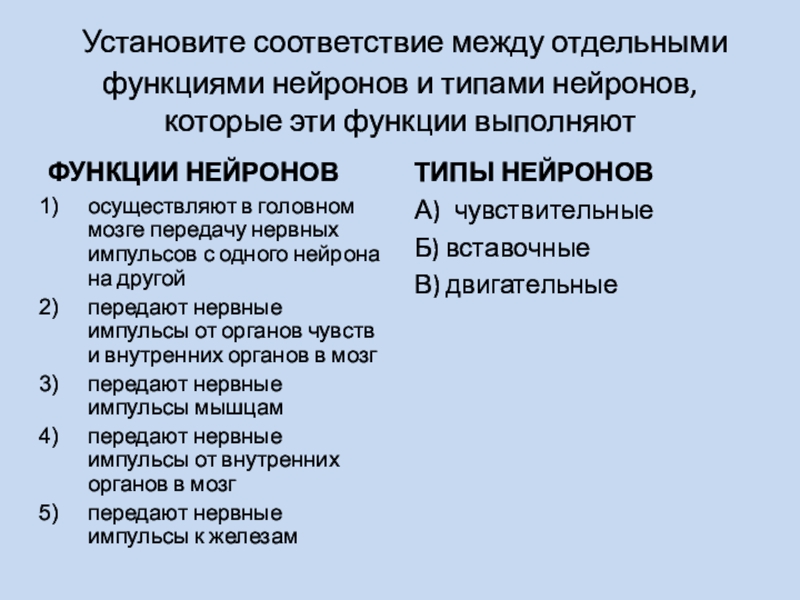 Установите соответствие между отдельными функциями нейронов и типами нейронов, которые эти функции выполняют

ФУНКЦИИ НЕЙРОНОВ

1) осуществляют в головном мозге передачу нервных импульсов с одного нейрона на другой
2) передают нервные импульсы от органов чувств и внутренних органов в мозг
3) передают нервные импульсы мышцам
4) передают нервные импульсы от внутренних органов в мозг
5) передают нервные импульсы к железам

ТИПЫ НЕЙРОНОВ

А) чувствительные
Б) вставочные
В) двигательные